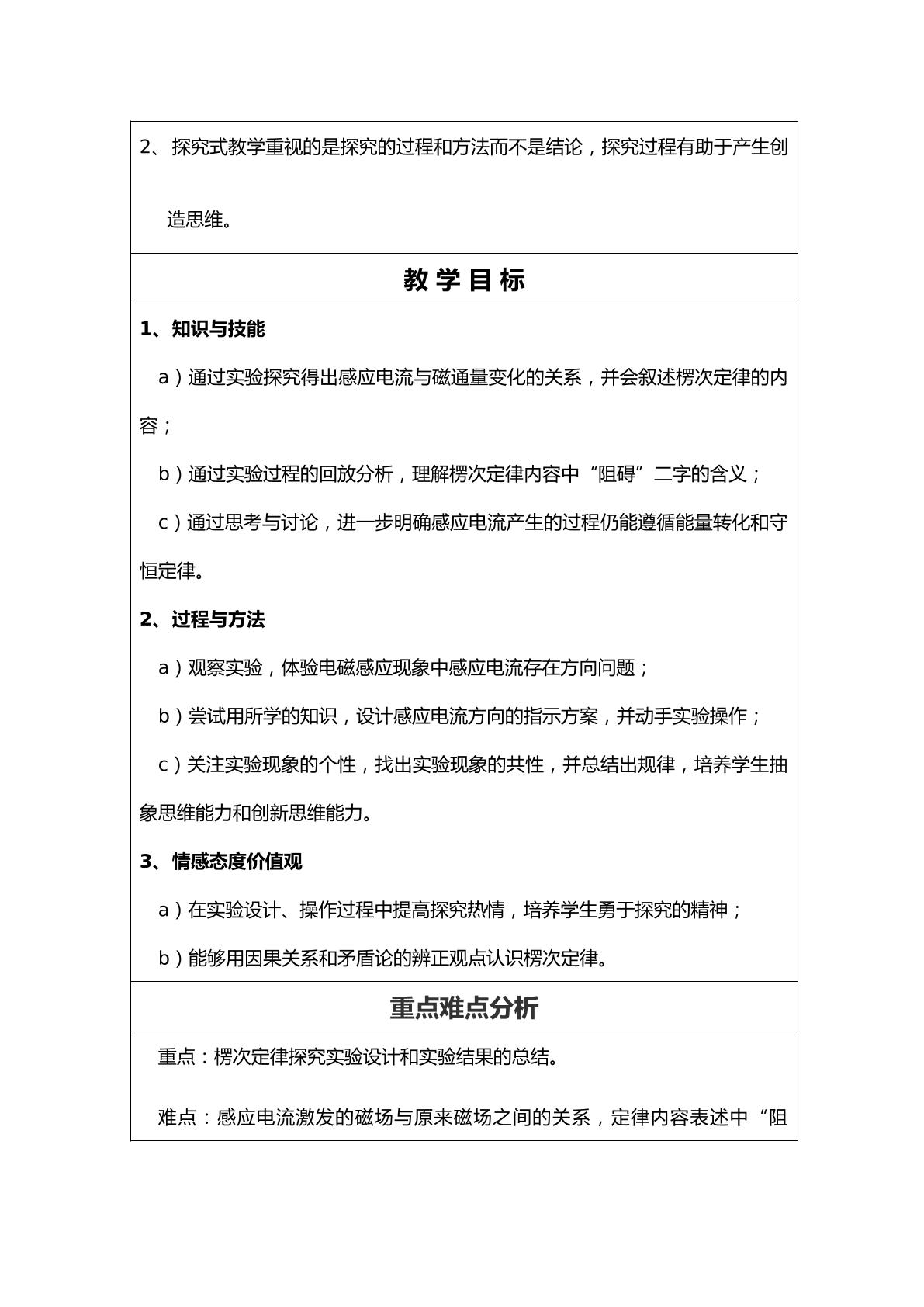 2、探究式教学重视的是探究的过程和方法而不是结论，探究过程有助于产生创造思维。

教学目标

1、知识与技能

a）通过实验探究得出感应电流与磁通量变化的关系，并会叙述楞次定律的内容；

b）通过实验过程的回放分析，理解楞次定律内容中“阻碍”二字的含义；

c）通过思考与讨论，进一步明确感应电流产生的过程仍能遵循能量转化和守恒定律。

2、过程与方法

a）观察实验，体验电磁感应现象中感应电流存在方向问题；

b）尝试用所学的知识，设计感应电流方向的指示方案，并动手实验操作；

c）关注实验现象的个性，找出实验现象的共性，并总结出规律，培养学生抽象思维能力和创新思维能力。

3、情感态度价值观

a）在实验设计、操作过程中提高探究热情，培养学生勇于探究的精神；

b）能够用因果关系和矛盾论的辨正观点认识楞次定律。

重点难点分析

重点：楞次定律探究实验设计和实验结果的总结。

难点：感应电流激发的磁场与原来磁场之间的关系，定律内容表述中“阻